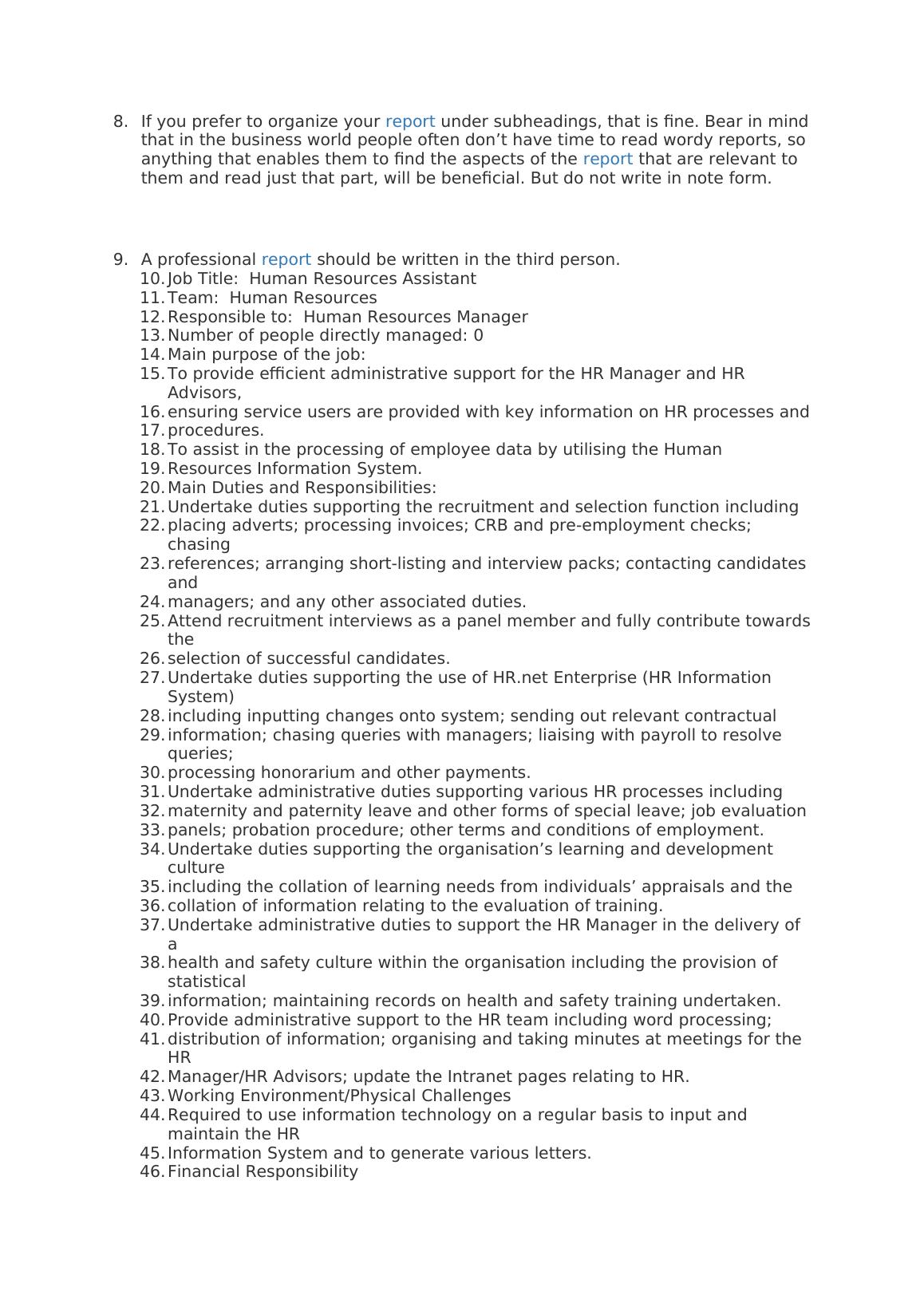 8. If you prefer to organize your report under subheadings, that is fine. Bear in mind that in the business world people often don’t have time to read wordy reports, so anything that enables them to find the aspects of the report that are relevant to them and read just that part, will be beneficial. But do not write in note form.

9. A professional report should be written in the third person.
10. Job Title:  Human Resources Assistant
11. Team:  Human Resources
12. Responsible to:  Human Resources Manager
13. Number of people directly managed: 0
14. Main purpose of the job:
15. To provide efficient administrative support for the HR Manager and HR Advisors,
16. ensuring service users are provided with key information on HR processes and
17. procedures.
18. To assist in the processing of employee data by utilising the Human
19. Resources Information System.
20. Main Duties and Responsibilities:
21. Undertake duties supporting the recruitment and selection function including
22. placing adverts; processing invoices; CRB and pre-employment checks; chasing
23. references; arranging short-listing and interview packs; contacting candidates and
24. managers; and any other associated duties.
25. Attend recruitment interviews as a panel member and fully contribute towards the
26. selection of successful candidates.
27. Undertake duties supporting the use of HR.net Enterprise (HR Information System)
28. including inputting changes onto system; sending out relevant contractual
29. information; chasing queries with managers; liaising with payroll to resolve queries;
30. processing honorarium and other payments.
31. Undertake administrative duties supporting various HR processes including
32. maternity and paternity leave and other forms of special leave; job evaluation
33. panels; probation procedure; other terms and conditions of employment.
34. Undertake duties supporting the organisation’s learning and development culture
35. including the collation of learning needs from individuals’ appraisals and the
36. collation of information relating to the evaluation of training.
37. Undertake administrative duties to support the HR Manager in the delivery of a
38. health and safety culture within the organisation including the provision of statistical
39. information; maintaining records on health and safety training undertaken.
40. Provide administrative support to the HR team including word processing;
41. distribution of information; organising and taking minutes at meetings for the HR
42. Manager/HR Advisors; update the Intranet pages relating to HR.
43. Working Environment/Physical Challenges
44. Required to use information technology on a regular basis to input and maintain the HR
45. Information System and to generate various letters.
46. Financial Responsibility